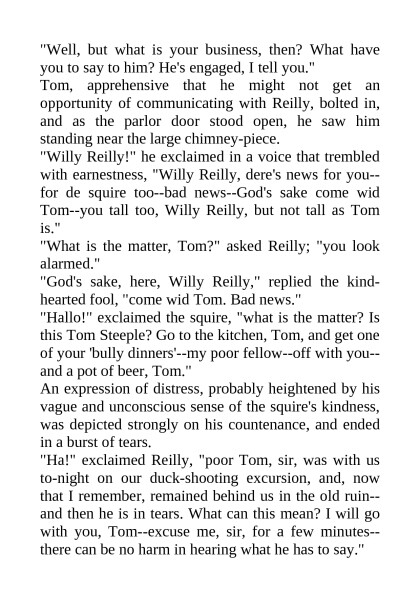 "Well, but what is your business, then? What have you to say to him? He's engaged, I tell you."

Tom, apprehensive that he might not get an opportunity of communicating with Reilly, bolted in, and as the parlor door stood open, he saw him standing near the large chimney-piece.

"Willy Reilly!" he exclaimed in a voice that trembled with earnestness, "Willy Reilly, dere's news for you--for de squire too--bad news--God's sake come wid Tom--you tall too, Willy Reilly, but not tall as Tom is."

"What is the matter, Tom?" asked Reilly; "you look alarmed."

"God's sake, here, Willy Reilly," replied the kind-hearted fool, "come wid Tom. Bad news."

"Hallo!" exclaimed the squire, "what is the matter? Is this Tom Steeple? Go to the kitchen, Tom, and get one of your 'bully dinners'--my poor fellow--off with you--and a pot of beer, Tom."

An expression of distress, probably heightened by his vague and unconscious sense of the squire's kindness, was depicted strongly on his countenance, and ended in a burst of tears.

"Ha!" exclaimed Reilly, "poor Tom, sir, was with us to-night on our duck-shooting excursion, and, now that I remember, remained behind us in the old ruin--and then he is in tears. What can this mean? I will go with you, Tom--excuse me, sir, for a few minutes--there can be no harm in hearing what he has to say."